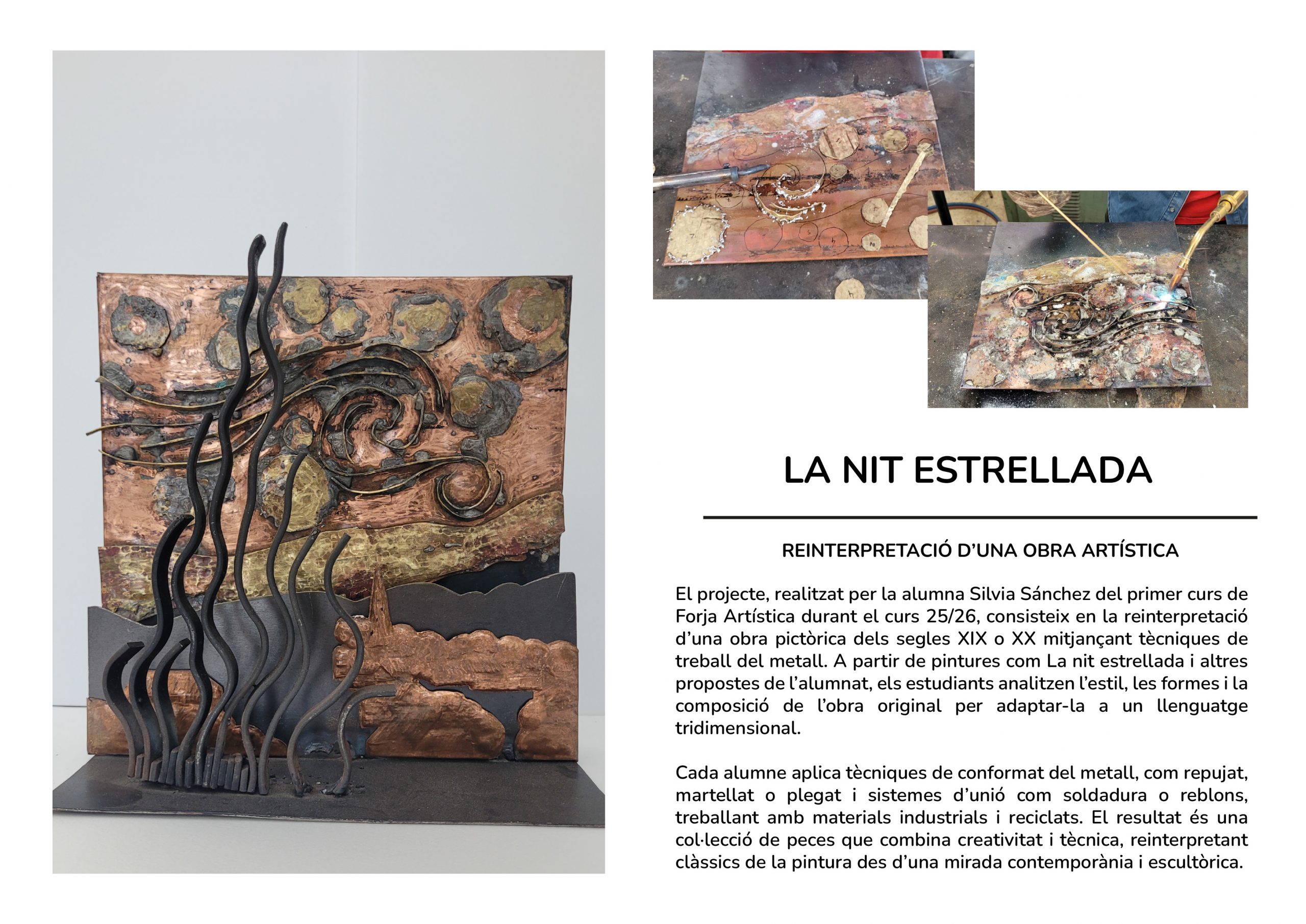 LA NIT ESTRELLADA

REINTERPRETACIÓ D'UNA OBRA ARTÍSTICA

El projecte, realitzat per la alumna Silvia Sánchez del primer curs de Forja Artística durant el curs 25/26, consisteix en la reinterpretació d'una obra pictòrica dels segles XIX o XX mitjançant tècniques de treball del metall. A partir de pintures com La nit estrellada i altres propostes de l'alumnat, els estudiants analitzen l'estil, les formes i la composició de l'obra original per adaptar-la a un llenguatge tridimensional.

Cada alumne aplica tècniques de conformat del metall, com repujat, martellat o plegat i sistemes d'unió com soldadura o reblons, treballant amb materials industrials i reciclats. El resultat és una col·lecció de peces que combina creativitat i tècnica, reinterpretant clàssics de la pintura des d'una mirada contemporània i escultòrica.